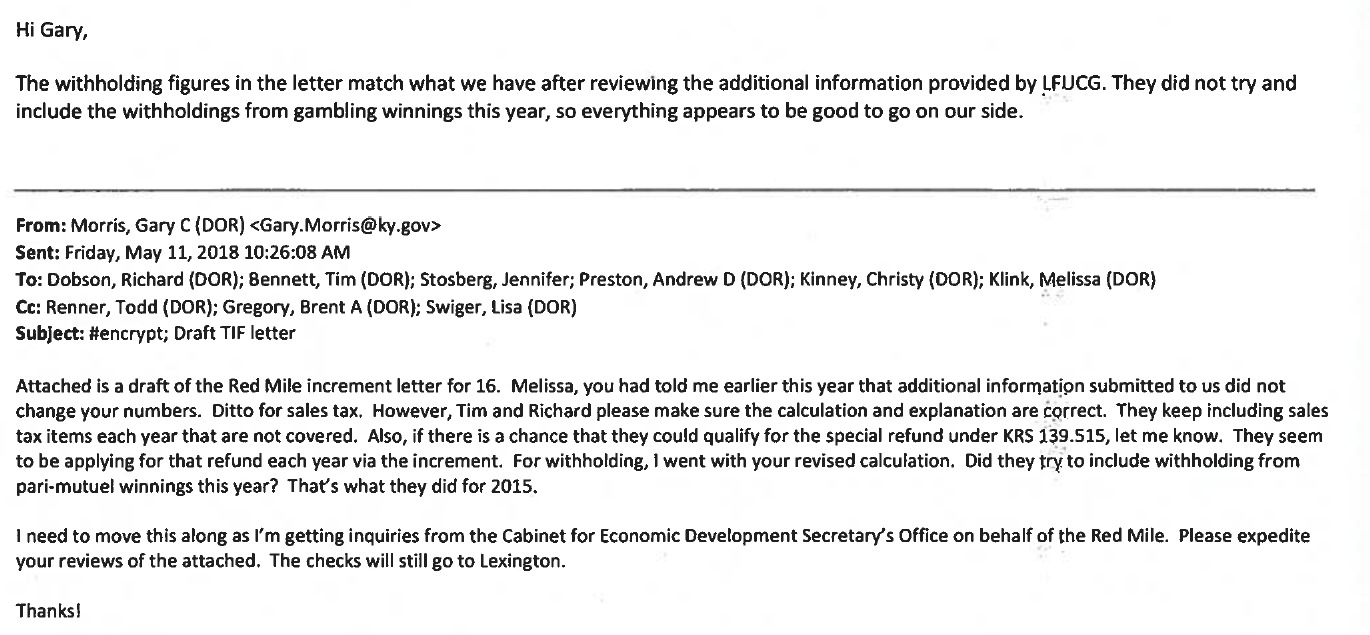 Hi Gary,

The withholding figures in the letter match what we have after reviewing the additional information provided by LFUCG. They did not try and include the withholdings from gambling winnings this year, so everything appears to be good to go on our side.

From: Morris, Gary C (DOR) <Gary.Morris@ky.gov>
Sent: Friday, May 11, 2018 10:26:08 AM
To: Dobson, Richard (DOR); Bennett, Tim (DOR); Stosberg, Jennifer; Preston, Andrew D (DOR); Kinney, Christy (DOR); Klink, Melissa (DOR)
Cc: Renner, Todd (DOR); Gregory, Brent A (DOR); Swiger, Lisa (DOR)
Subject: #encrypt; Draft TIF letter

Attached is a draft of the Red Mile increment letter for 16. Melissa, you had told me earlier this year that additional information submitted to us did not change your numbers. Ditto for sales tax. However, Tim and Richard please make sure the calculation and explanation are correct. They keep including sales tax items each year that are not covered. Also, if there is a chance that they could qualify for the special refund under KRS 139.515, let me know. They seem to be applying for that refund each year via the increment. For withholding, I went with your revised calculation. Did they try to include withholding from pari-mutuel winnings this year? That's what they did for 2015.

I need to move this along as I'm getting inquiries from the Cabinet for Economic Development Secretary's Office on behalf of the Red Mile. Please expedite your reviews of the attached. The checks will still go to Lexington.

Thanks!